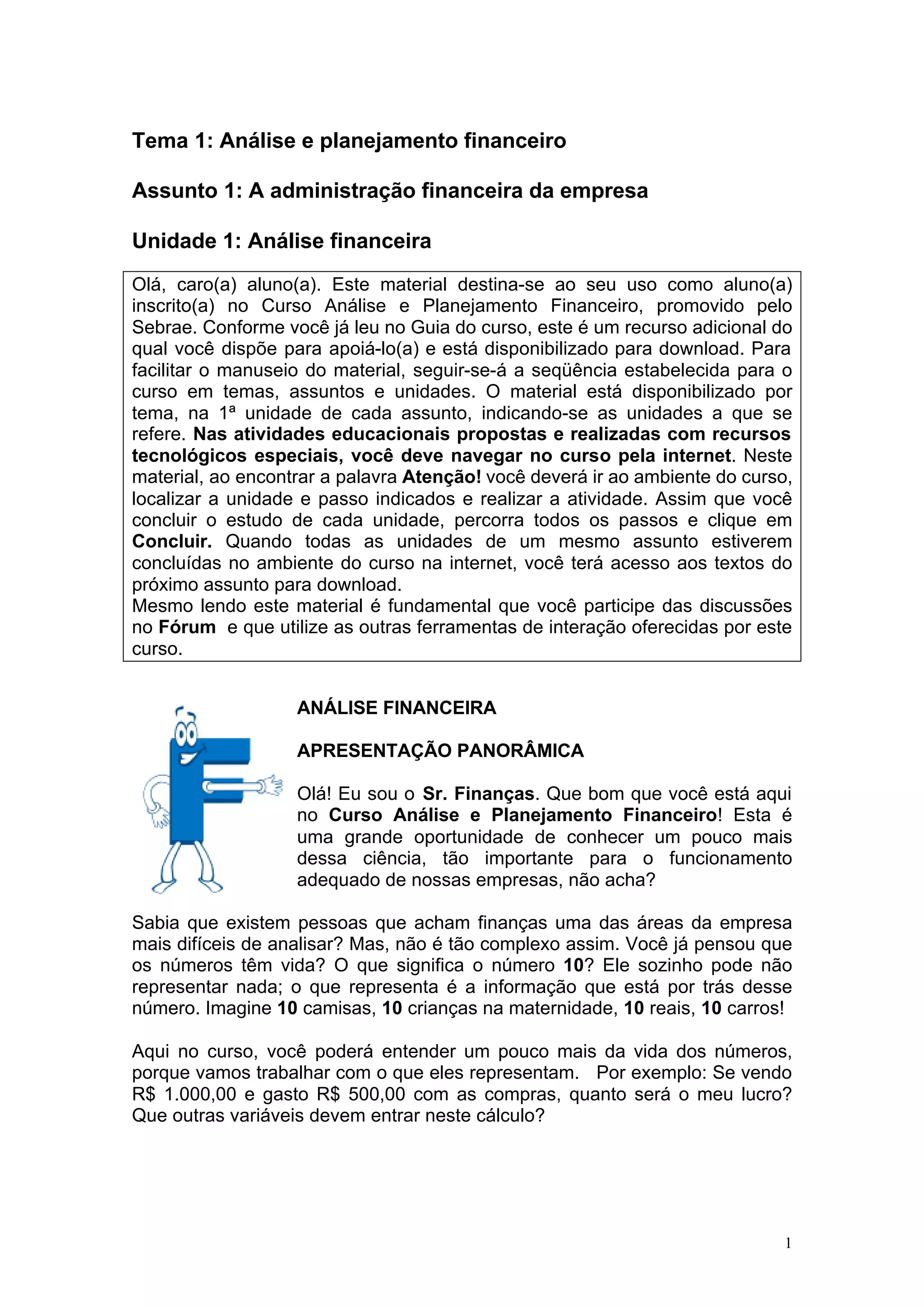 Tema 1: Análise e planejamento financeiro

Assunto 1: A administração financeira da empresa

Unidade 1: Análise financeira

Olá, caro(a) aluno(a). Este material destina-se ao seu uso como aluno(a) inscrito(a) no Curso Análise e Planejamento Financeiro, promovido pelo Sebrae. Conforme você já leu no Guia do curso, este é um recurso adicional do qual você dispõe para apoiá-lo(a) e está disponibilizado para download. Para facilitar o manuseio do material, seguir-se-á a seqüência estabelecida para o curso em temas, assuntos e unidades. O material está disponibilizado por tema, na 1ª unidade de cada assunto, indicando-se as unidades a que se refere. Nas atividades educacionais propostas e realizadas com recursos tecnológicos especiais, você deve navegar no curso pela internet. Neste material, ao encontrar a palavra Atenção! você deverá ir ao ambiente do curso, localizar a unidade e passo indicados e realizar a atividade. Assim que você concluir o estudo de cada unidade, percorra todos os passos e clique em Concluir. Quando todas as unidades de um mesmo assunto estiverem concluídas no ambiente do curso na internet, você terá acesso aos textos do próximo assunto para download.
Mesmo lendo este material é fundamental que você participe das discussões no Fórum e que utilize as outras ferramentas de interação oferecidas por este curso.

ANÁLISE FINANCEIRA

APRESENTAÇÃO PANORÂMICA

Olá! Eu sou o Sr. Finanças. Que bom que você está aqui no Curso Análise e Planejamento Financeiro! Esta é uma grande oportunidade de conhecer um pouco mais dessa ciência, tão importante para o funcionamento adequado de nossas empresas, não acha?

Sabia que existem pessoas que acham finanças uma das áreas da empresa mais difíceis de analisar? Mas, não é tão complexo assim. Você já pensou que os números têm vida? O que significa o número 10? Ele sozinho pode não representar nada; o que representa é a informação que está por trás desse número. Imagine 10 camisas, 10 crianças na maternidade, 10 reais, 10 carros!

Aqui no curso, você poderá entender um pouco mais da vida dos números, porque vamos trabalhar com o que eles representam. Por exemplo: Se vendo R$ 1.000,00 e gasto R$ 500,00 com as compras, quanto será o meu lucro? Que outras variáveis devem entrar neste cálculo?

1